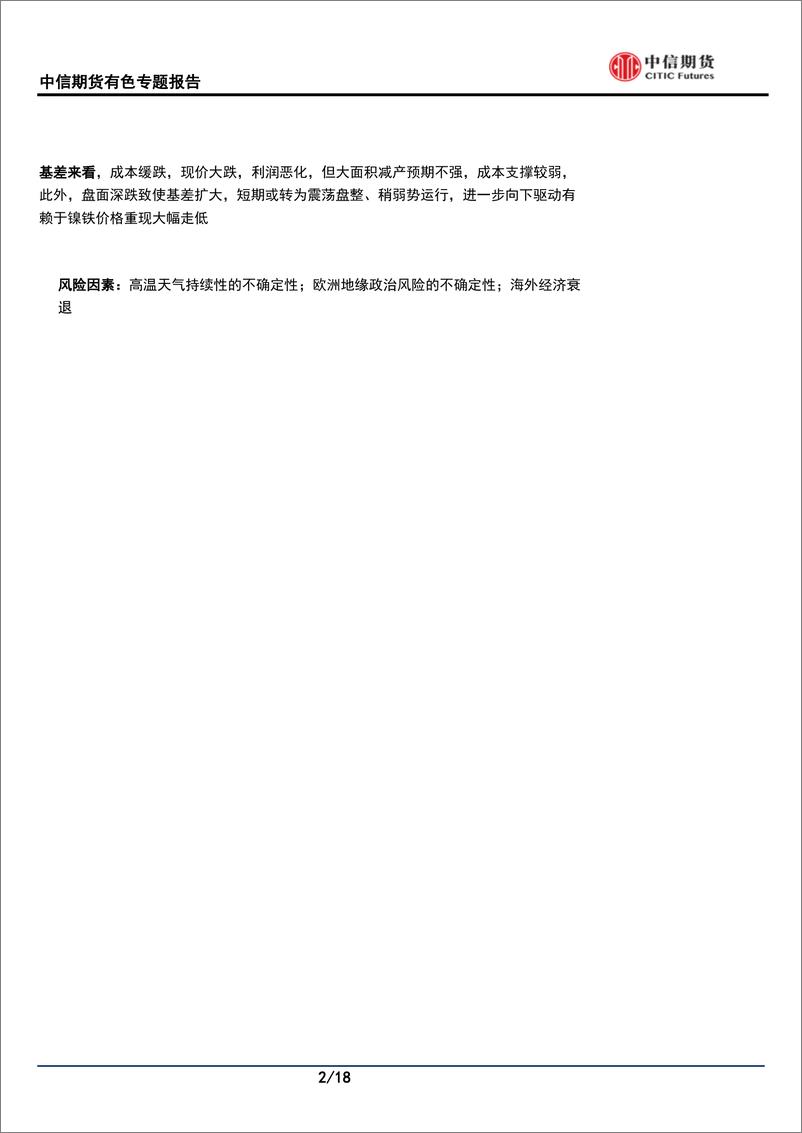 中信期货有色专题报告

中信期货
CITIC Futures

基差来看，成本缓跌，现价大跌，利润恶化，但大面积减产预期不强，成本支撑较弱，此外，盘面深跌致使基差扩大，短期或转为震荡盘整、稍弱势运行，进一步向下驱动有赖于镍铁价格重现大幅走低

风险因素：高温天气持续性的不确定性；欧洲地缘政治风险的不确定性；海外经济衰退

2/18